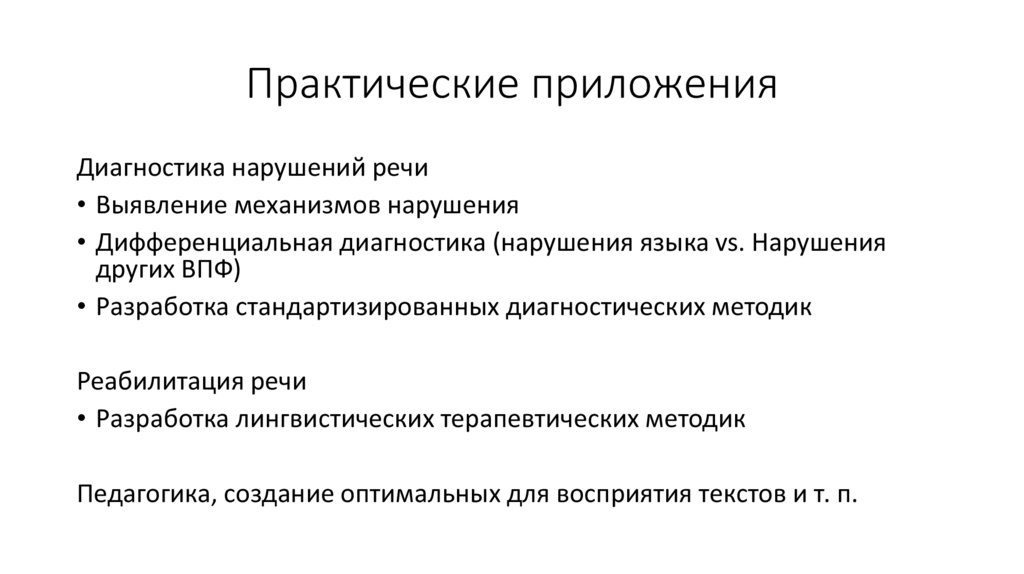 Практические приложения

Диагностика нарушений речи

• Выявление механизмов нарушения

• Дифференциальная диагностика (нарушения языка vs. Нарушения других ВПФ)

• Разработка стандартизированных диагностических методик

Реабилитация речи

• Разработка лингвистических терапевтических методик

Педагогика, создание оптимальных для восприятия текстов и т. п.